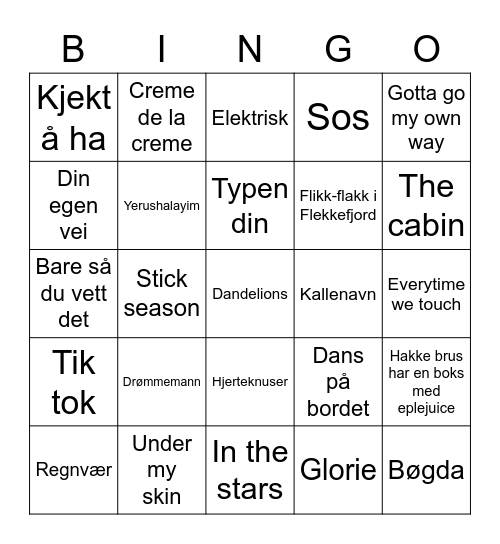 | B | I | N | G | O |
|---|---|---|---|---|
| Kjekt å ha | Creme de la creme | Elektrisk | Sos | Gotta go my own way |
| Din egen vei | Yerushalayim | Typen din | Flikk-flakk i Flekkefjord | The cabin |
| Bare så du vett det | Stick season | Dandelions | Kallenavn | Everytime we touch |
| Tik tok | Drømmemann | Hjerteknuser | Dans på bordet | Hakke brus har en boks med eplejuice |
| Regnvær | Under my skin | In the stars | Glorie | Bøgda |